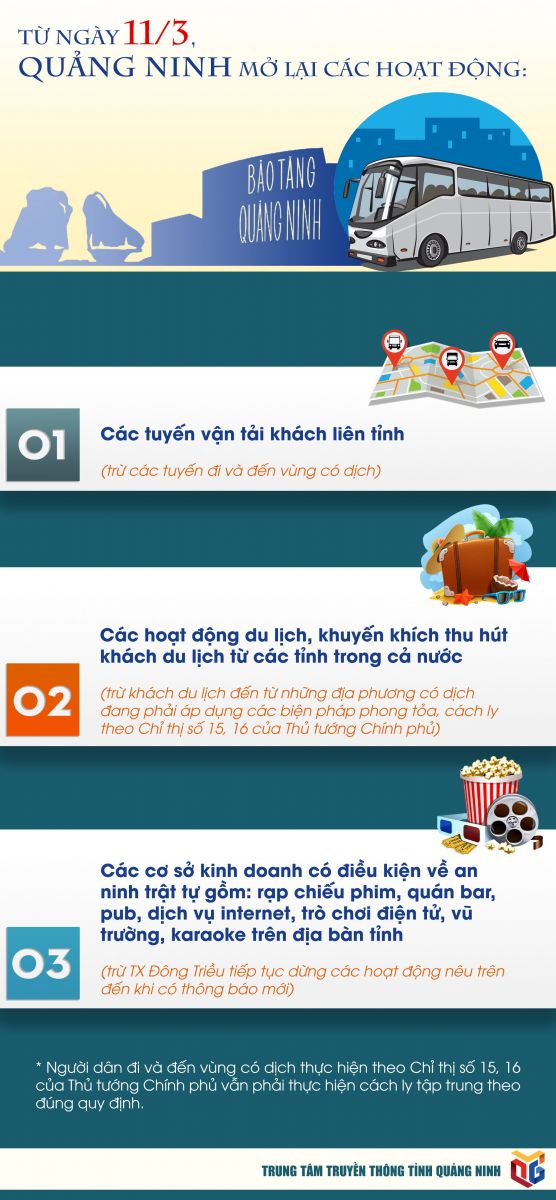 TỪ NGÀY 11/3,
QUẢNG NINH MỞ LẠI CÁC HOẠT ĐỘNG:

BẢO TÀNG QUẢNG NINH

01

Các tuyến vận tải khách liên tỉnh

(trừ các tuyến đi và đến vùng có dịch)

02

Các hoạt động du lịch, khuyến khích thu hút khách du lịch từ các tỉnh trong cả nước

(trừ khách du lịch đến từ những địa phương có dịch đang phải áp dụng các biện pháp phong tỏa, cách ly theo Chỉ thị số 15, 16 của Thủ tướng Chính phủ)

03

Các cơ sở kinh doanh có điều kiện về an ninh trật tự gồm: rạp chiếu phim, quán bar, pub, dịch vụ internet, trò chơi điện tử, vũ trường, karaoke trên địa bàn tỉnh

(trừ TX Đông Triều tiếp tục dừng các hoạt động nêu trên đến khi có thông báo mới)

* Người dân đi và đến vùng có dịch thực hiện theo Chỉ thị số 15, 16 của Thủ tướng Chính phủ vẫn phải thực hiện cách ly tập trung theo đúng quy định.

TRUNG TÂM TRUYỀN THÔNG TỈNH QUẢNG NINH